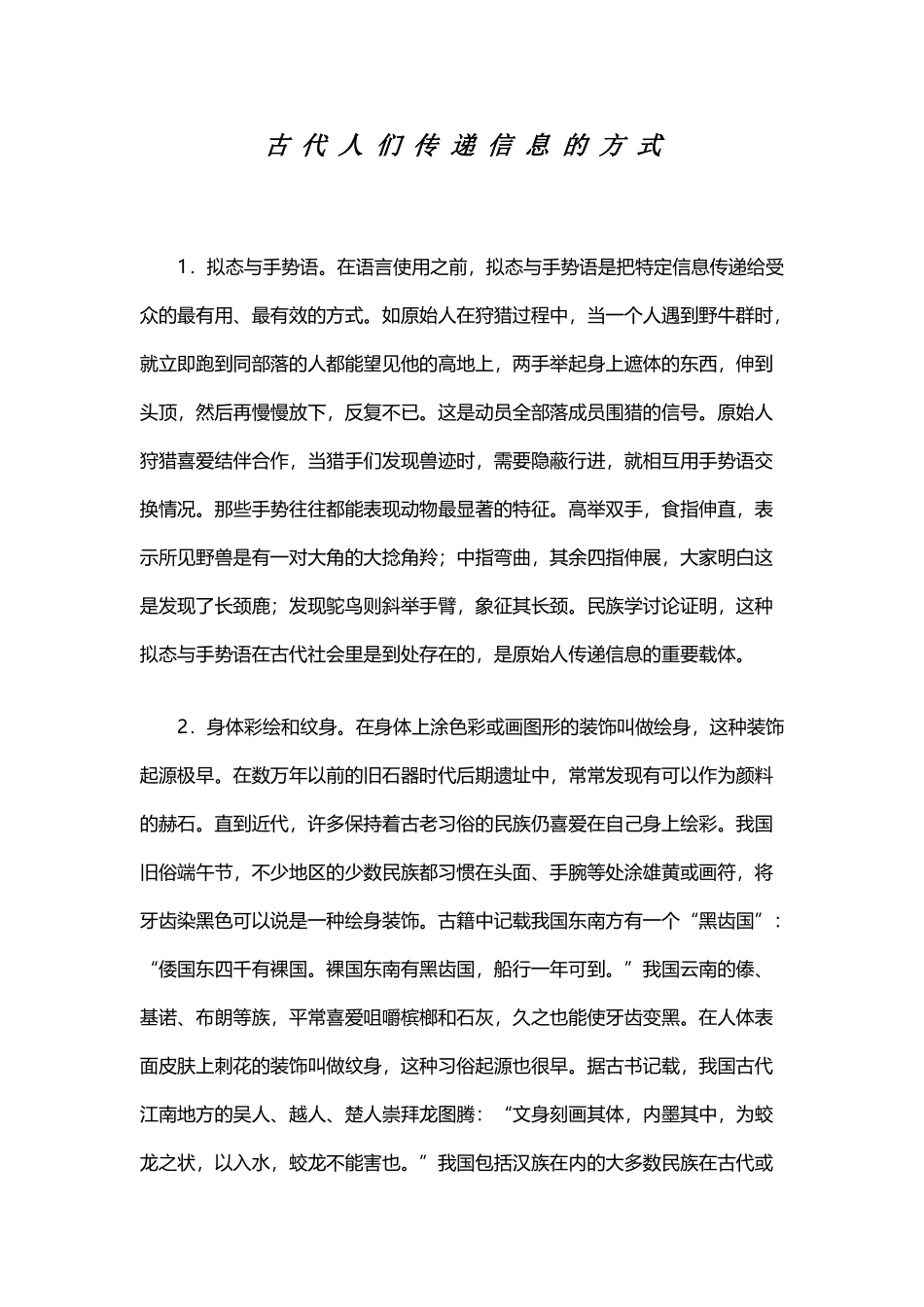 古代人们传递信息的方式

1．拟态与手势语。在语言使用之前，拟态与手势语是把特定信息传递给受众的最有用、最有效的方式。如原始人在狩猎过程中，当一个人遇到野牛群时，就立即跑到同部落的人都能望见他的高地上，两手举起身上遮体的东西，伸到头顶，然后再慢慢放下，反复不已。这是动员全部落成员围猎的信号。原始人狩猎喜爱结伴合作，当猎手们发现兽迹时，需要隐蔽行进，就相互用手势语交换情况。那些手势往往都能表现动物最显著的特征。高举双手，食指伸直，表示所见野兽是有一对大角的大捻角羚；中指弯曲，其余四指伸展，大家明白这是发现了长颈鹿；发现鸵鸟则斜举手臂，象征其长颈。民族学讨论证明，这种拟态与手势语在古代社会里是到处存在的，是原始人传递信息的重要载体。

2．身体彩绘和纹身。在身体上涂色彩或画图形的装饰叫做绘身，这种装饰起源极早。在数万年以前的旧石器时代后期遗址中，常常发现有可以作为颜料的赫石。直到近代，许多保持着古老习俗的民族仍喜爱在自己身上绘彩。我国旧俗端午节，不少地区的少数民族都习惯在头面、手腕等处涂雄黄或画符，将牙齿染黑色可以说是一种绘身装饰。古籍中记载我国东南方有一个“黑齿国”：“倭国东四千有裸国。裸国东南有黑齿国，船行一年可到。”我国云南的傣、基诺、布朗等族，平常喜爱咀嚼槟榔和石灰，久之也能使牙齿变黑。在人体表面皮肤上刺花的装饰叫做纹身，这种习俗起源也很早。据古书记载，我国古代江南地方的吴人、越人、楚人崇拜龙图腾：“文身刻画其体，内墨其中，为蛟龙之状，以入水，蛟龙不能害也。”我国包括汉族在内的大多数民族在古代或